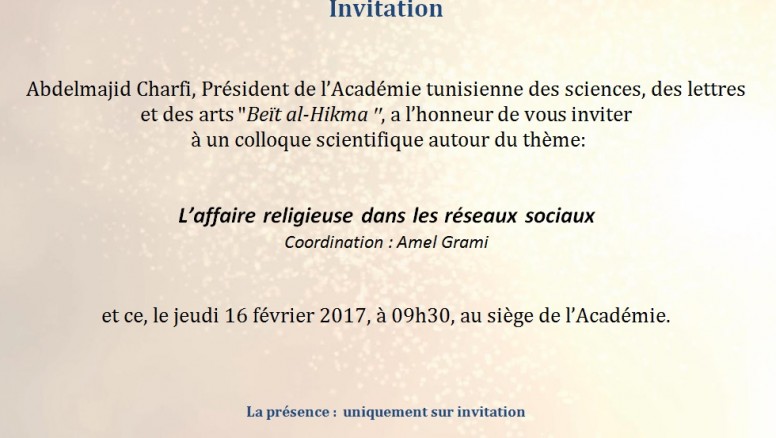 Invitation

Abdelmajid Charfi, Président de l'Académie tunisienne des sciences, des lettres et des arts "Beït al-Hikma ", a l'honneur de vous inviter à un colloque scientifique autour du thème:

L'affaire religieuse dans les réseaux sociaux
Coordination : Amel Grami

et ce, le jeudi 16 février 2017, à 09h30, au siège de l'Académie.

La présence : uniquement sur invitation